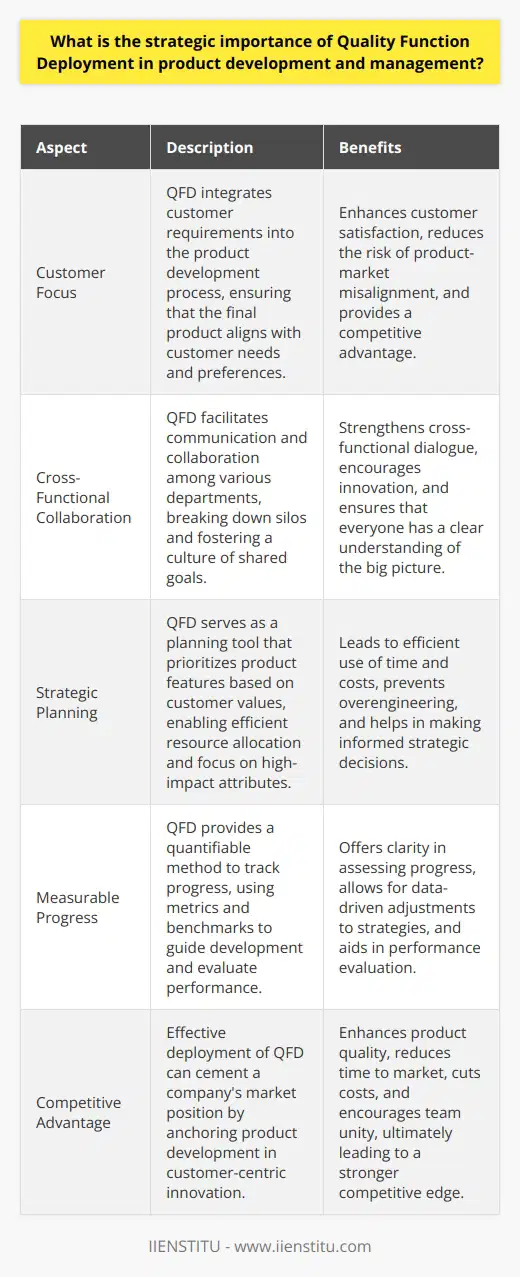 What is the strategic importance of Quality Function Deployment in product development and management?

| Aspect | Description | Benefits |
|---|---|---|
| Customer Focus | QFD integrates customer requirements into the product development process, ensuring that the final product aligns with customer needs and preferences. | Enhances customer satisfaction, reduces the risk of product-market misalignment, and provides a competitive advantage. |
| Cross-Functional Collaboration | QFD facilitates communication and collaboration among various departments, breaking down silos and fostering a culture of shared goals. | Strengthens cross-functional dialogue, encourages innovation, and ensures that everyone has a clear understanding of the big picture. |
| Strategic Planning | QFD serves as a planning tool that prioritizes product features based on customer values, enabling efficient resource allocation and focus on high-impact attributes. | Leads to efficient use of time and costs, prevents overengineering, and helps in making informed strategic decisions. |
| Measurable Progress | QFD provides a quantifiable method to track progress, using metrics and benchmarks to guide development and evaluate performance. | Offers clarity in assessing progress, allows for data-driven adjustments to strategies, and aids in performance evaluation. |
| Competitive Advantage | Effective deployment of QFD can cement a company's market position by anchoring product development in customer-centric innovation. | Enhances product quality, reduces time to market, cuts costs, and encourages team unity, ultimately leading to a stronger competitive edge. |

IIENSTITU - www.iienstitu.com